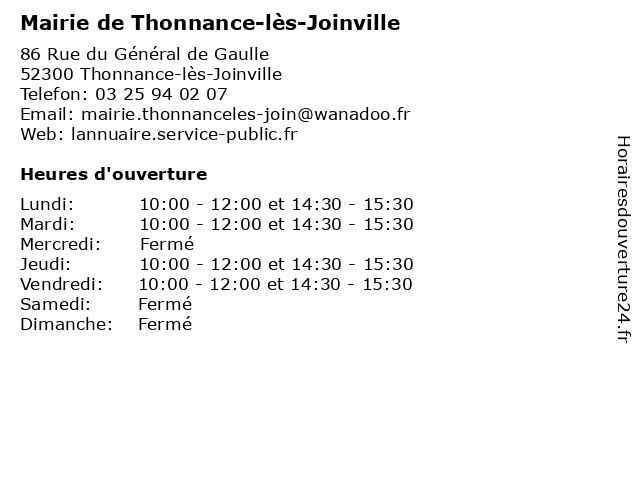 Mairie de Thonnance-lès-Joinville

86 Rue du Général de Gaulle
52300 Thonnance-lès-Joinville
Telefon: 03 25 94 02 07
Email: mairie.thonnanceles-join@wanadoo.fr
Web: lannuaire.service-public.fr

Heures d'ouverture

| | |
|---|---|
| Lundi: | 10:00 - 12:00 et 14:30 - 15:30 |
| Mardi: | 10:00 - 12:00 et 14:30 - 15:30 |
| Mercredi: | Fermé |
| Jeudi: | 10:00 - 12:00 et 14:30 - 15:30 |
| Vendredi: | 10:00 - 12:00 et 14:30 - 15:30 |
| Samedi: | Fermé |
| Dimanche: | Fermé |

Horairesdouverture24.fr